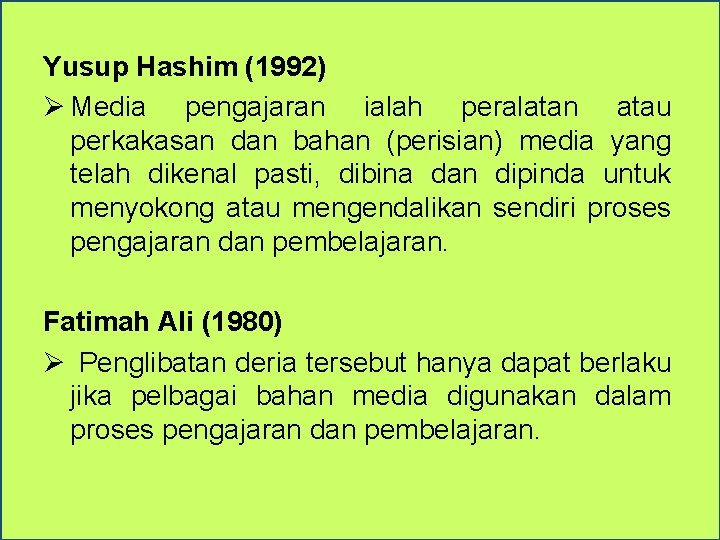 Yusup Hashim (1992)

➢ Media pengajaran ialah peralatan atau perkakasan dan bahan (perisian) media yang telah dikenal pasti, dibina dan dipinda untuk menyokong atau mengendalikan sendiri proses pengajaran dan pembelajaran.

Fatimah Ali (1980)

➢ Penglibatan deria tersebut hanya dapat berlaku jika pelbagai bahan media digunakan dalam proses pengajaran dan pembelajaran.